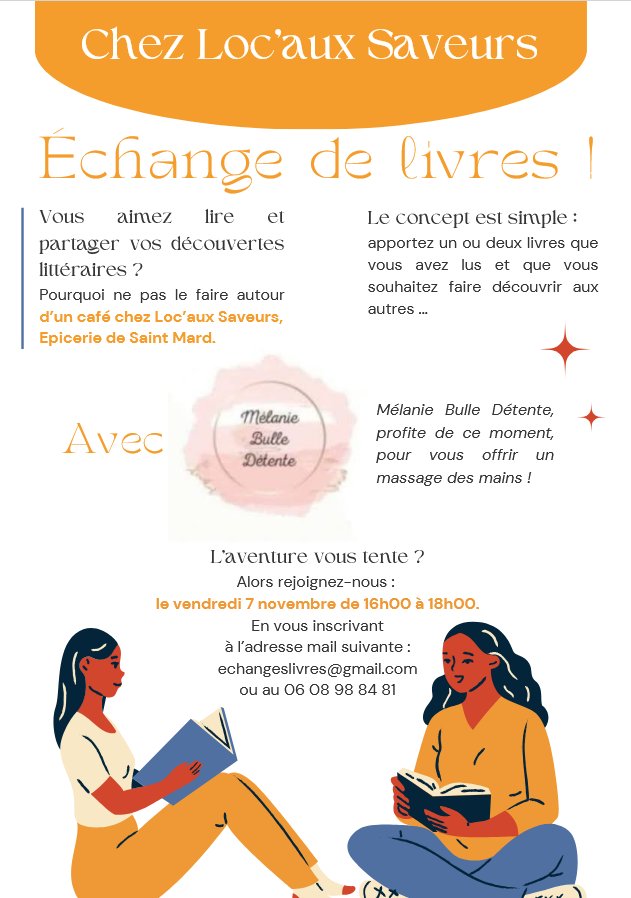 Chez Loc'aux Saveurs

Échange de livres !

Vous aimez lire et partager vos découvertes littéraires ?
Pourquoi ne pas le faire autour d'un café chez Loc'aux Saveurs, Epicerie de Saint Mard.

Le concept est simple :
apportez un ou deux livres que vous avez lus et que vous souhaitez faire découvrir aux autres ...

Avec

Mélanie Bulle Détente

Mélanie Bulle Détente, profite de ce moment, pour vous offrir un massage des mains !

L'aventure vous tente ?
Alors rejoignez-nous :
le vendredi 7 novembre de 16h00 à 18h00.
En vous inscrivant
à l'adresse mail suivante :
echangeslivres@gmail.com
ou au 06 08 98 84 81